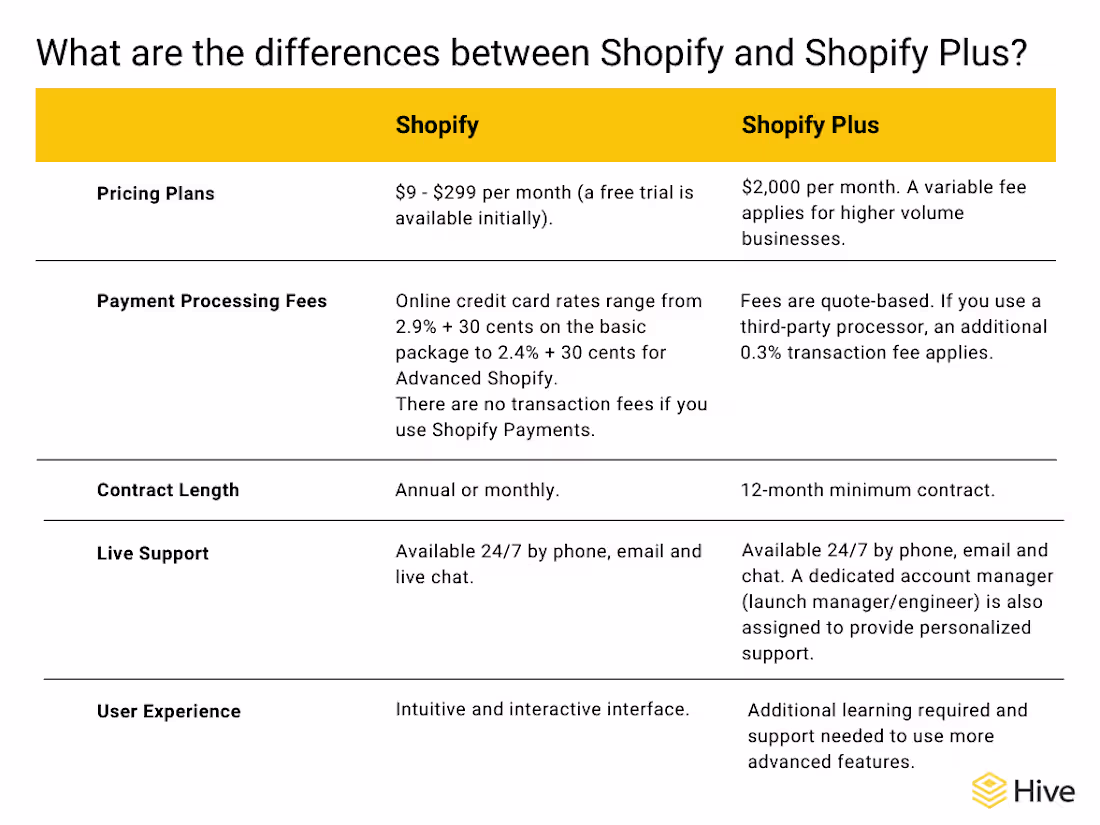 What are the differences between Shopify and Shopify Plus?

| | Shopify | Shopify Plus |
|---|---|---|
| Pricing Plans | \$9 - \$299 per month (a free trial is available initially). | \$2,000 per month. A variable fee applies for higher volume businesses. |
| Payment Processing Fees | Online credit card rates range from 2.9% + 30 cents on the basic package to 2.4% + 30 cents for Advanced Shopify. There are no transaction fees if you use Shopify Payments. | Fees are quote-based. If you use a third-party processor, an additional 0.3% transaction fee applies. |
| Contract Length | Annual or monthly. | 12-month minimum contract. |
| Live Support | Available 24/7 by phone, email and live chat. | Available 24/7 by phone, email and chat. A dedicated account manager (launch manager/engineer) is also assigned to provide personalized support. |
| User Experience | Intuitive and interactive interface. | Additional learning required and support needed to use more advanced features. |

Hive